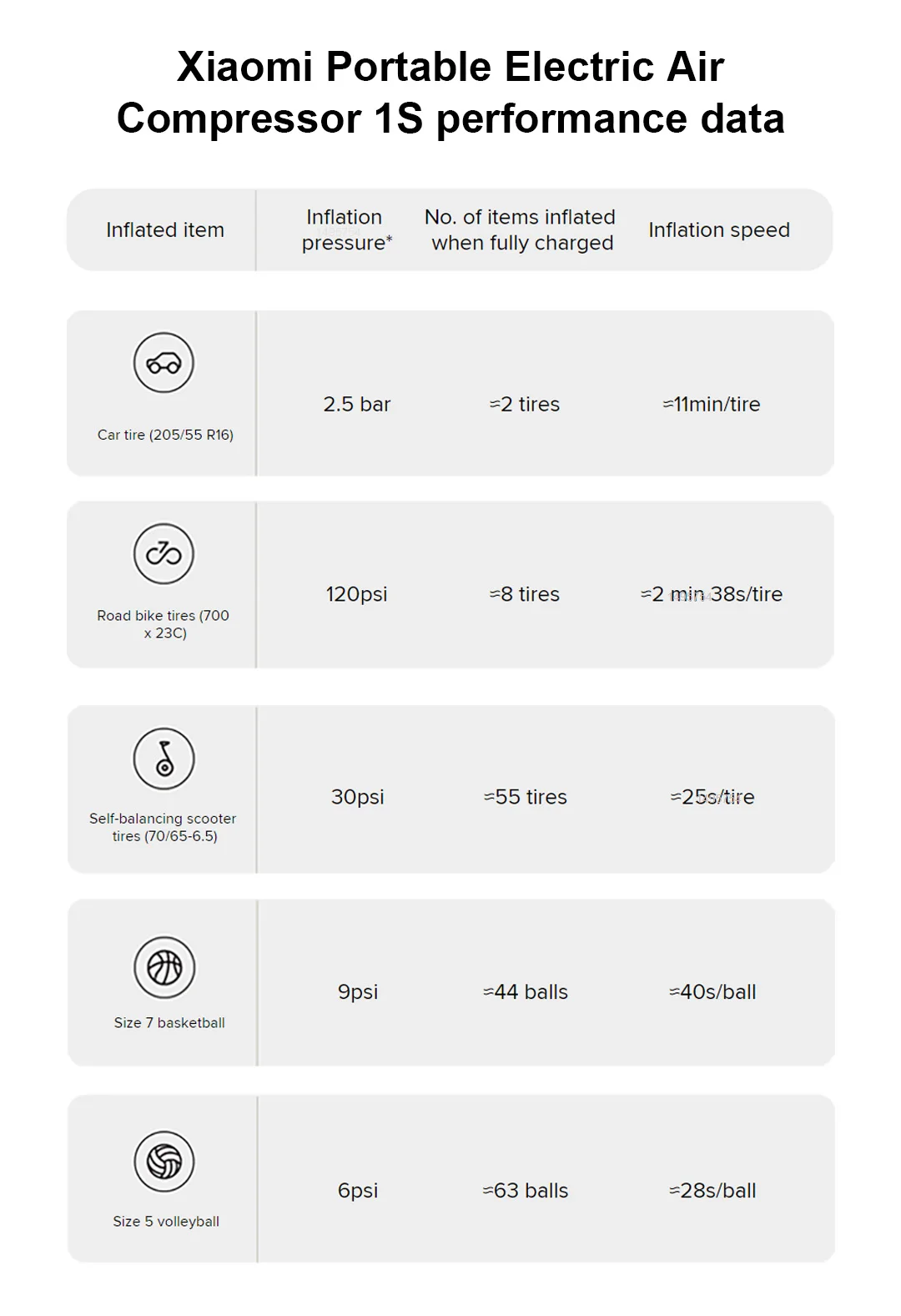 Xiaomi Portable Electric Air Compressor 1S performance data

| Inflated item | Inflation pressure* | No. of items inflated when fully charged | Inflation speed |
|---|---|---|---|
| Car tire (205/55 R16) | 2.5 bar | ≈2 tires | ≈11min/tire |
| Road bike tires (700 x 23C) | 120psi | ≈8 tires | ≈2 min 38s/tire |
| Self-balancing scooter tires (70/65-6.5) | 30psi | ≈55 tires | ≈25s/tire |
| Size 7 basketball | 9psi | ≈44 balls | ≈40s/ball |
| Size 5 volleyball | 6psi | ≈63 balls | ≈28s/ball |